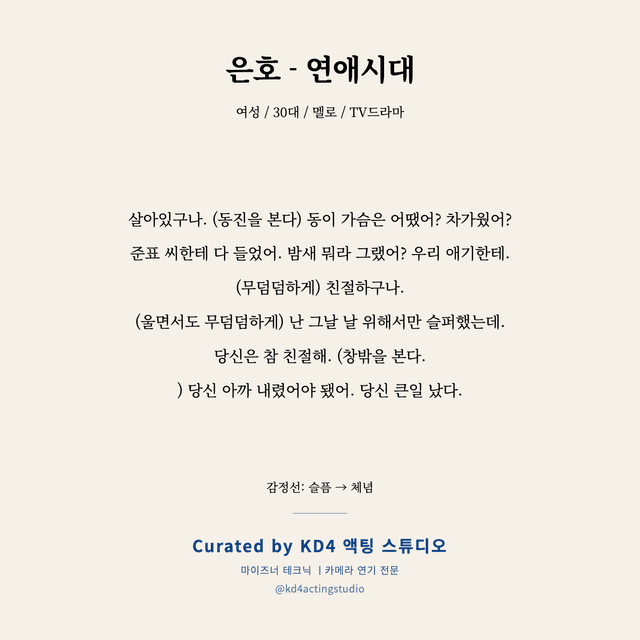 은호 - 연애시대

여성 / 30대 / 멜로 / TV드라마

살아있구나. (동진을 본다) 동이 가슴은 어땠어? 차가웠어?
준표 씨한테 다 들었어. 밤새 뭐라 그랬어? 우리 애기한테.
(무덤덤하게) 친절하구나.
(울면서도 무덤덤하게) 난 그날 날 위해서만 슬퍼했는데.
당신은 참 친절해. (창밖을 본다.
) 당신 아까 내렸어야 됐어. 당신 큰일 났다.

감정선: 슬픔 → 체념

Curated by KD4 액팅 스튜디오
마이즈너 테크닉 | 카메라 연기 전문
@kd4actingstudio